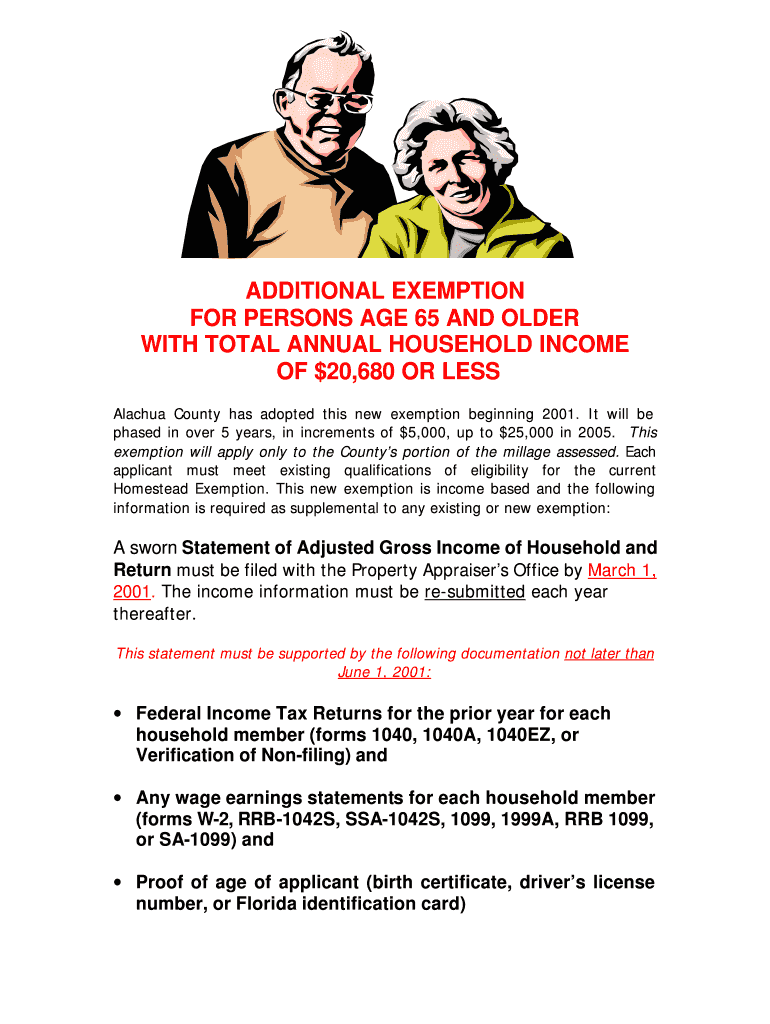 ADDITIONAL EXEMPTION
FOR PERSONS AGE 65 AND OLDER
WITH TOTAL ANNUAL HOUSEHOLD INCOME
OF $20,680 OR LESS

Alachua County has adopted this new exemption beginning 2001. It will be phased in over 5 years, in increments of $5,000, up to $25,000 in 2005. This exemption will apply only to the County's portion of the millage assessed. Each applicant must meet existing qualifications of eligibility for the current Homestead Exemption. This new exemption is income based and the following information is required as supplemental to any existing or new exemption:

A sworn Statement of Adjusted Gross Income of Household and Return must be filed with the Property Appraiser's Office by March 1, 2001. The income information must be re-submitted each year thereafter.

This statement must be supported by the following documentation not later than June 1, 2001:

• Federal Income Tax Returns for the prior year for each household member (forms 1040, 1040A, 1040EZ, or Verification of Non-filing) and

• Any wage earnings statements for each household member (forms W-2, RRB-1042S, SSA-1042S, 1099, 1999A, RRB 1099, or SA-1099) and

• Proof of age of applicant (birth certificate, driver's license number, or Florida identification card)